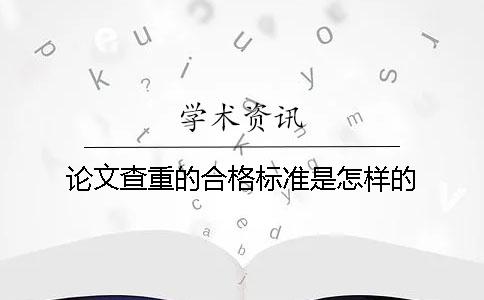 学术资讯

论文查重的合格标准是怎样的